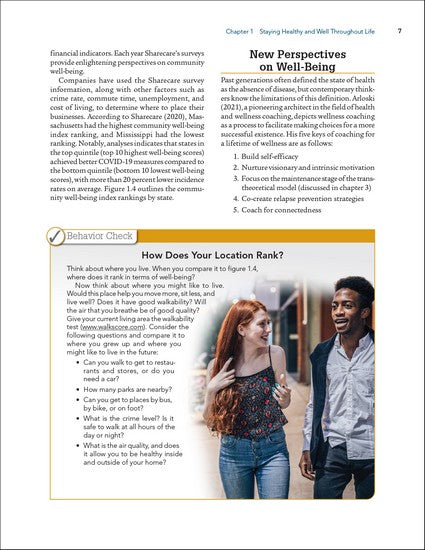 Chapter 1 Staying Healthy and Well Throughout Life 7

financial indicators. Each year Sharecare's surveys provide enlightening perspectives on community well-being.

Companies have used the Sharecare survey information, along with other factors such as crime rate, commute time, unemployment, and cost of living, to determine where to place their businesses. According to Sharecare (2020), Massachusetts had the highest community well-being index ranking, and Mississippi had the lowest ranking. Notably, analyses indicates that states in the top quintile (top 10 highest well-being scores) achieved better COVID-19 measures compared to the bottom quintile (bottom 10 lowest well-being scores), with more than 20 percent lower incidence rates on average. Figure 1.4 outlines the community well-being index rankings by state.

New Perspectives on Well-Being

Past generations often defined the state of health as the absence of disease, but contemporary thinkers know the limitations of this definition. Arloski (2021), a pioneering architect in the field of health and wellness coaching, depicts wellness coaching as a process to facilitate making choices for a more successful existence. His five keys of coaching for a lifetime of wellness are as follows:

1. Build self-efficacy
2. Nurture visionary and intrinsic motivation
3. Focus on the maintenance stage of the transtheoretical model (discussed in chapter 3)
4. Co-create relapse prevention strategies
5. Coach for connectedness

Behavior Check

How Does Your Location Rank?

Think about where you live. When you compare it to figure 1.4, where does it rank in terms of well-being?

Now think about where you might like to live. Would this place help you move more, sit less, and live well? Does it have good walkability? Will the air that you breathe be of good quality? Give your current living area the walkability test (www.walkscore.com). Consider the following questions and compare it to where you grew up and where you might like to live in the future:

• Can you walk to get to restaurants and stores, or do you need a car?
• How many parks are nearby?
• Can you get to places by bus, by bike, or on foot?
• What is the crime level? Is it safe to walk at all hours of the day or night?
• What is the air quality, and does it allow you to be healthy inside and outside of your home?